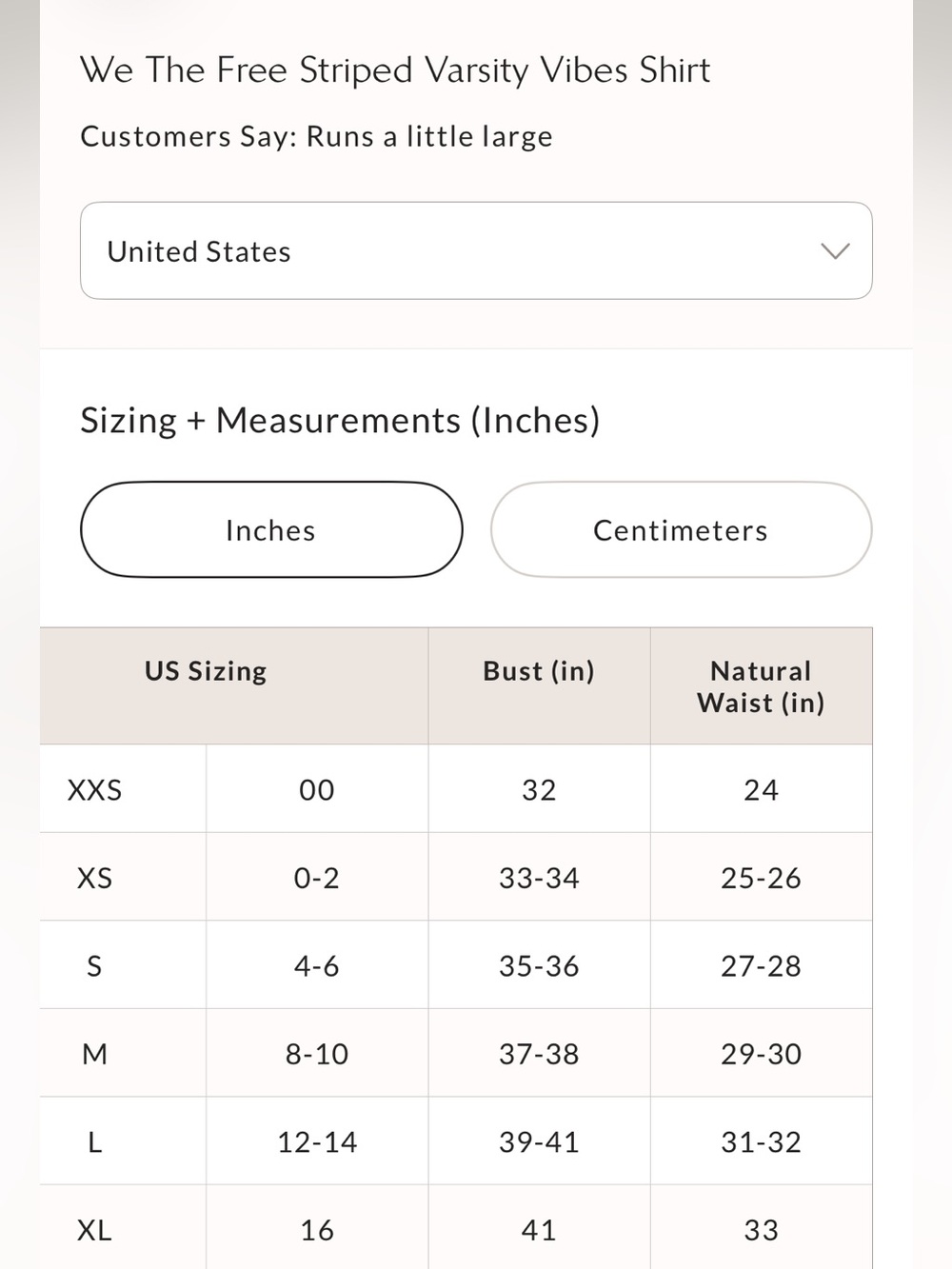 We The Free Striped Varsity Vibes Shirt

Customers Say: Runs a little large

United States

Sizing + Measurements (Inches)

Inches

Centimeters

| US Sizing | | Bust (in) | Natural Waist (in) |
|---|---|---|---|
| XXS | 00 | 32 | 24 |
| XS | 0-2 | 33-34 | 25-26 |
| S | 4-6 | 35-36 | 27-28 |
| M | 8-10 | 37-38 | 29-30 |
| L | 12-14 | 39-41 | 31-32 |
| XL | 16 | 41 | 33 |